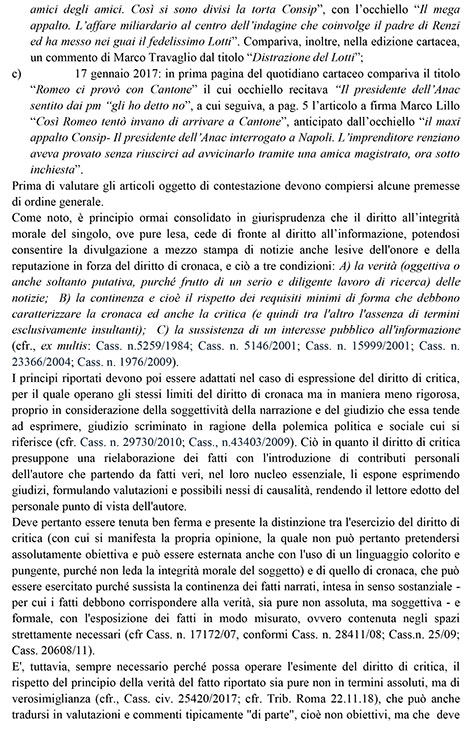 amici degli amici. Così si sono divisi la torta Consip", con l'occhiello "Il mega appalto. L'affare miliardario al centro dell'indagine che coinvolge il padre di Renzi ed ha messo nei guai il fedelissimo Lotti". Compariva, inoltre, nella edizione cartacea, un commento di Marco Travaglio dal titolo "Distrazione del Lotti";

c) 17 gennaio 2017: in prima pagina del quotidiano cartaceo compariva il titolo "Romeo ci provò con Cantone" il cui occhiello recitava "Il presidente dell'Anac sentito dai pm "gli ho detto no", a cui seguiva, a pag. 5 l'articolo a firma Marco Lillo "Così Romeo tentò invano di arrivare a Cantone", anticipato dall'occhiello "il maxi appalto Consip- Il presidente dell'Anac interrogato a Napoli. L'imprenditore renziano aveva provato senza riuscirci ad avvicinarlo tramite una amica magistrato, ora sotto inchiesta".

Prima di valutare gli articoli oggetto di contestazione devono compiersi alcune premesse di ordine generale.

Come noto, è principio ormai consolidato in giurisprudenza che il diritto all'integrità morale del singolo, ove pure lesa, cede di fronte al diritto all'informazione, potendosi consentire la divulgazione a mezzo stampa di notizie anche lesive dell'onore e della reputazione in forza del diritto di cronaca, e ciò a tre condizioni: A) la verità (oggettiva o anche soltanto putativa, purché frutto di un serio e diligente lavoro di ricerca) delle notizie; B) la continenza e cioè il rispetto dei requisiti minimi di forma che debbono caratterizzare la cronaca ed anche la critica (e quindi tra l'altro l'assenza di termini esclusivamente insultanti); C) la sussistenza di un interesse pubblico all'informazione (cfr., ex multis: Cass. n.5259/1984; Cass. n. 5146/2001; Cass. n. 15999/2001; Cass. n. 23366/2004; Cass. n. 1976/2009).

I principi riportati devono poi essere adattati nel caso di espressione del diritto di critica, per il quale operano gli stessi limiti del diritto di cronaca ma in maniera meno rigorosa, proprio in considerazione della soggettività della narrazione e del giudizio che essa tende ad esprimere, giudizio scriminato in ragione della polemica politica e sociale cui si riferisce (cfr. Cass. n. 29730/2010; Cass., n.43403/2009). Ciò in quanto il diritto di critica presuppone una rielaborazione dei fatti con l'introduzione di contributi personali dell'autore che partendo da fatti veri, nel loro nucleo essenziale, li espone esprimendo giudizi, formulando valutazioni e possibili nessi di causalità, rendendo il lettore edotto del personale punto di vista dell'autore.

Deve pertanto essere tenuta ben ferma e presente la distinzione tra l'esercizio del diritto di critica (con cui si manifesta la propria opinione, la quale non può pertanto pretendersi assolutamente obiettiva e può essere esternata anche con l'uso di un linguaggio colorito e pungente, purché non leda la integrità morale del soggetto) e di quello di cronaca, che può essere esercitato purché sussista la continenza dei fatti narrati, intesa in senso sostanziale - per cui i fatti debbono corrispondere alla verità, sia pure non assoluta, ma soggettiva - e formale, con l'esposizione dei fatti in modo misurato, ovvero contenuta negli spazi strettamente necessari (cfr Cass. n. 17172/07, conformi Cass. n. 28411/08; Cass.n. 25/09; Cass. 20608/11).

E', tuttavia, sempre necessario perché possa operare l'esimente del diritto di critica, il rispetto del principio della verità del fatto riportato sia pure non in termini assoluti, ma di verosimiglianza (cfr., Cass. civ. 25420/2017; cfr. Trib. Roma 22.11.18), che può anche tradursi in valutazioni e commenti tipicamente "di parte", cioè non obiettivi, ma che deve